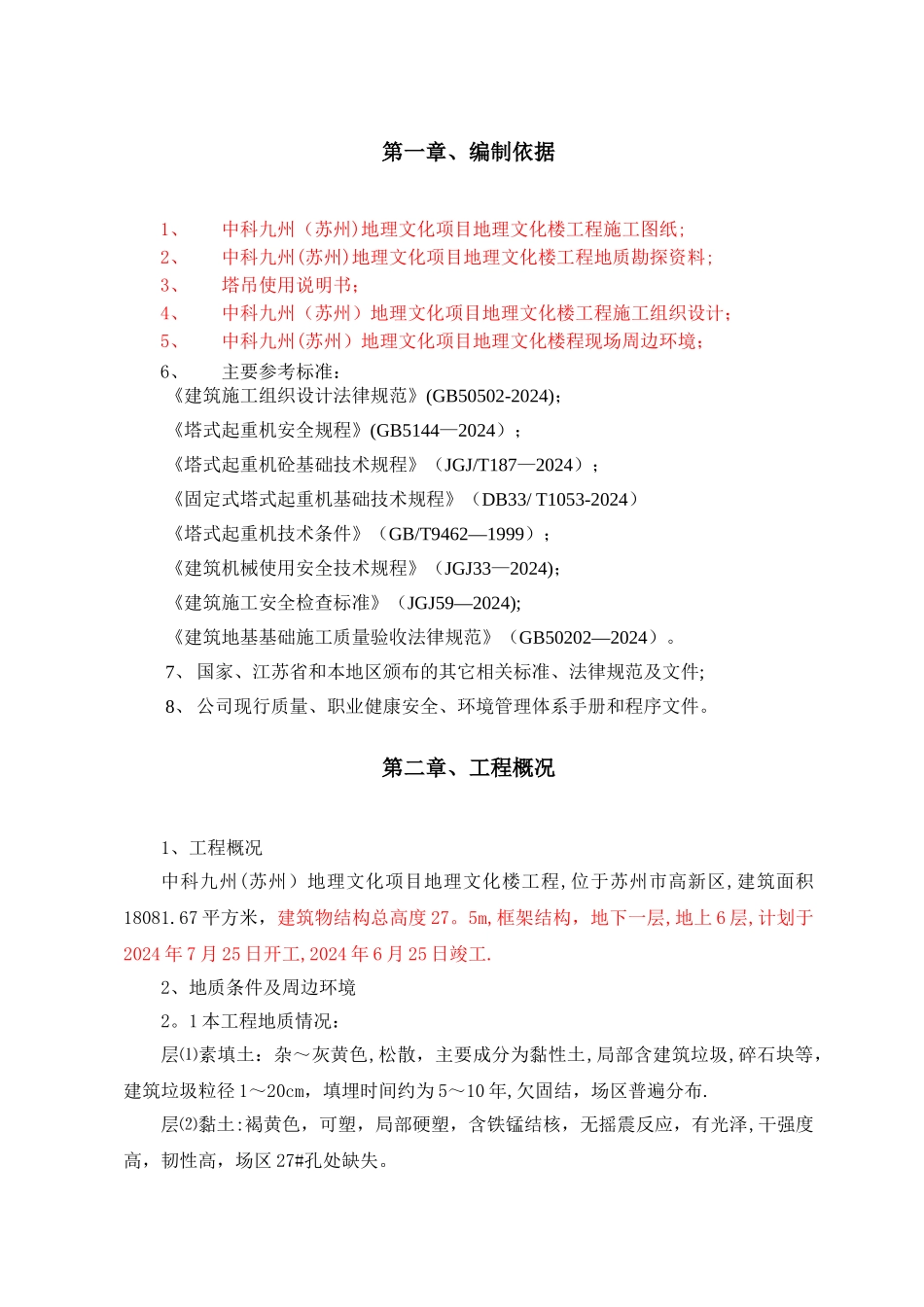 第一章、编制依据

1、 中科九州（苏州)地理文化项目地理文化楼工程施工图纸;
2、 中科九州(苏州)地理文化项目地理文化楼工程地质勘探资料;
3、 塔吊使用说明书；
4、 中科九州（苏州）地理文化项目地理文化楼工程施工组织设计；
5、 中科九州(苏州）地理文化项目地理文化楼程现场周边环境；
6、 主要参考标准：
《建筑施工组织设计法律规范》(GB50502-2024)；
《塔式起重机安全规程》(GB5144—2024）；
《塔式起重机砼基础技术规程》（JGJ/T187—2024）；
《固定式塔式起重机基础技术规程》（DB33/ T1053-2024）
《塔式起重机技术条件》（GB/T9462—1999）；
《建筑机械使用安全技术规程》（JGJ33—2024)；
《建筑施工安全检查标准》（JGJ59—2024);
《建筑地基基础施工质量验收法律规范》（GB50202—2024）。
7、 国家、江苏省和本地区颁布的其它相关标准、法律规范及文件;
8、 公司现行质量、职业健康安全、环境管理体系手册和程序文件。

第二章、工程概况

1、工程概况
中科九州(苏州）地理文化项目地理文化楼工程,位于苏州市高新区,建筑面积18081.67平方米，建筑物结构总高度27。5m,框架结构，地下一层,地上6层,计划于2024年7月25日开工,2024年6月25日竣工.
2、地质条件及周边环境
2。1本工程地质情况：
层⑴素填土：杂～灰黄色,松散，主要成分为黏性土,局部含建筑垃圾,碎石块等，建筑垃圾粒径1～20cm，填埋时间约为5～10年,欠固结，场区普遍分布.
层⑵黏土:褐黄色，可塑，局部硬塑，含铁锰结核，无摇震反应，有光泽,干强度高，韧性高，场区27#孔处缺失。